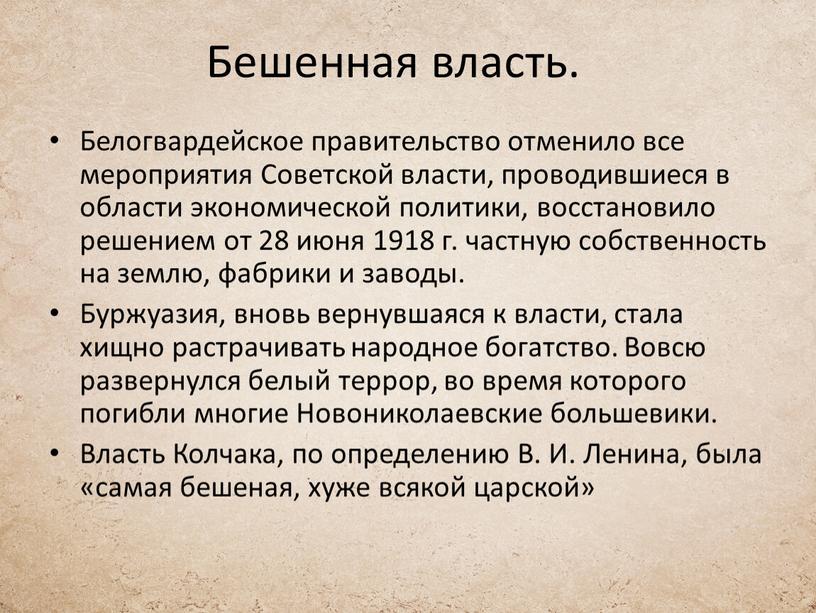 Бешенная власть.

• Белогвардейское правительство отменило все мероприятия Советской власти, проводившиеся в области экономической политики, восстановило решением от 28 июня 1918 г. частную собственность на землю, фабрики и заводы.

• Буржуазия, вновь вернувшаяся к власти, стала хищно растрачивать народное богатство. Вовсю развернулся белый террор, во время которого погибли многие Новониколаевские большевики.

• Власть Колчака, по определению В. И. Ленина, была «самая бешеная, хуже всякой царской»